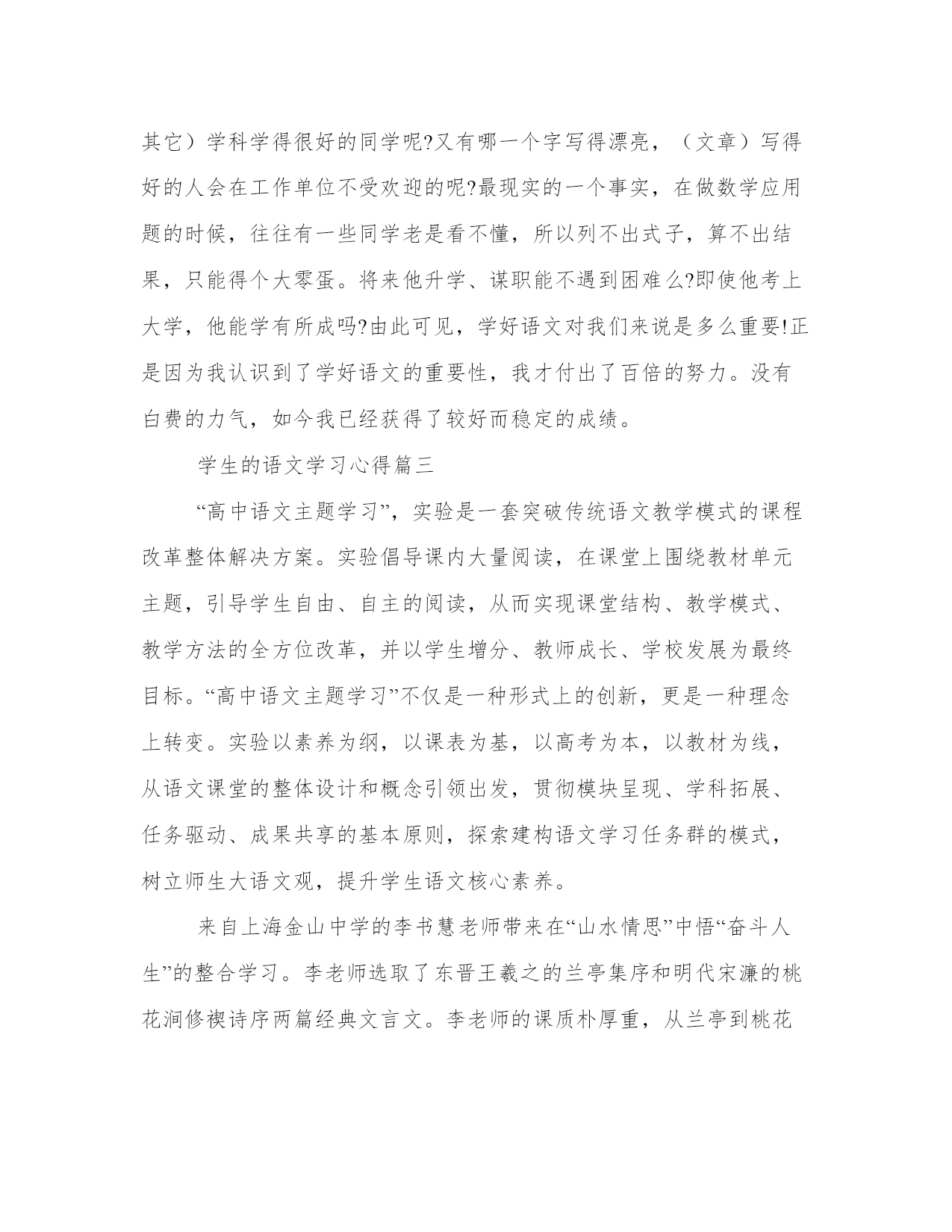 其它）学科学得很好的同学呢?又有哪一个字写得漂亮，（文章）写得好的人会在工作单位不受欢迎的呢?最现实的一个事实，在做数学应用题的时候，往往有一些同学老是看不懂，所以列不出式子，算不出结果，只能得个大零蛋。将来他升学、谋职能不遇到困难么?即使他考上大学，他能学有所成吗?由此可见，学好语文对我们来说是多么重要!正是因为我认识到了学好语文的重要性，我才付出了百倍的努力。没有白费的力气，如今我已经获得了较好而稳定的成绩。

学生的语文学习心得篇三

“高中语文主题学习”，实验是一套突破传统语文教学模式的课程改革整体解决方案。实验倡导课内大量阅读，在课堂上围绕教材单元主题，引导学生自由、自主的阅读，从而实现课堂结构、教学模式、教学方法的全方位改革，并以学生增分、教师成长、学校发展为最终目标。“高中语文主题学习”不仅是一种形式上的创新，更是一种理念上转变。实验以素养为纲，以课表为基，以高考为本，以教材为线，从语文课堂的整体设计和概念引领出发，贯彻模块呈现、学科拓展、任务驱动、成果共享的基本原则，探索建构语文学习任务群的模式，树立师生大语文观，提升学生语文核心素养。

来自上海金山中学的李书慧老师带来在“山水情思”中悟“奋斗人生”的整合学习。李老师选取了东晋王羲之的兰亭集序和明代宋濂的桃花涧修禊诗序两篇经典文言文。李老师的课质朴厚重，从兰亭到桃花